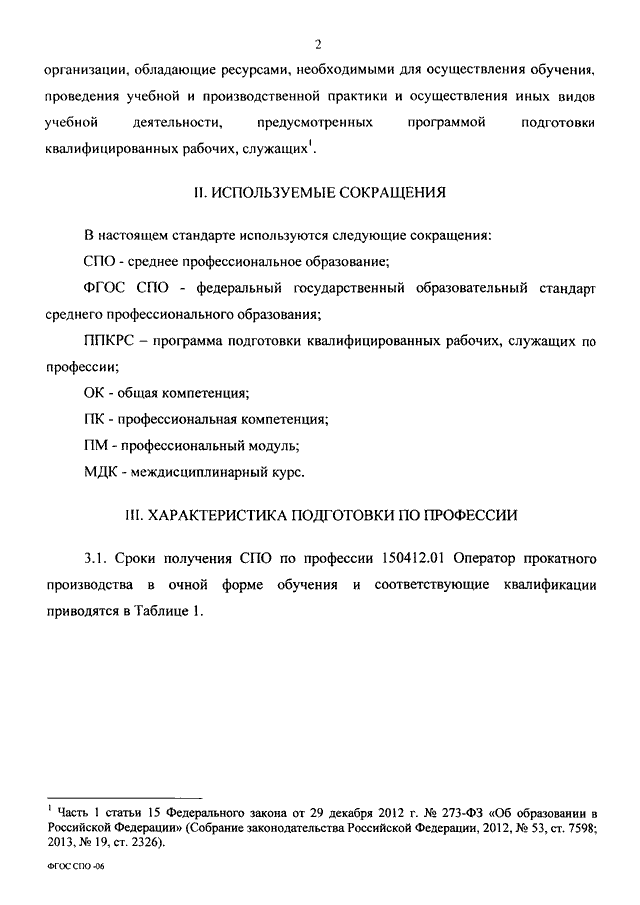 2

организации, обладающие ресурсами, необходимыми для осуществления обучения, проведения учебной и производственной практики и осуществления иных видов учебной деятельности, предусмотренных программой подготовки квалифицированных рабочих, служащих$^1$.

II. ИСПОЛЬЗУЕМЫЕ СОКРАЩЕНИЯ

В настоящем стандарте используются следующие сокращения:

СПО - среднее профессиональное образование;

ФГОС СПО - федеральный государственный образовательный стандарт среднего профессионального образования;

ППКРС – программа подготовки квалифицированных рабочих, служащих по профессии;

ОК - общая компетенция;

ПК - профессиональная компетенция;

ПМ - профессиональный модуль;

МДК - междисциплинарный курс.

III. ХАРАКТЕРИСТИКА ПОДГОТОВКИ ПО ПРОФЕССИИ

3.1. Сроки получения СПО по профессии 150412.01 Оператор прокатного производства в очной форме обучения и соответствующие квалификации приводятся в Таблице 1.

$^1$ Часть 1 статьи 15 Федерального закона от 29 декабря 2012 г. № 273-ФЗ «Об образовании в Российской Федерации» (Собрание законодательства Российской Федерации, 2012, № 53, ст. 7598; 2013, № 19, ст. 2326).

ФГОС СПО -06